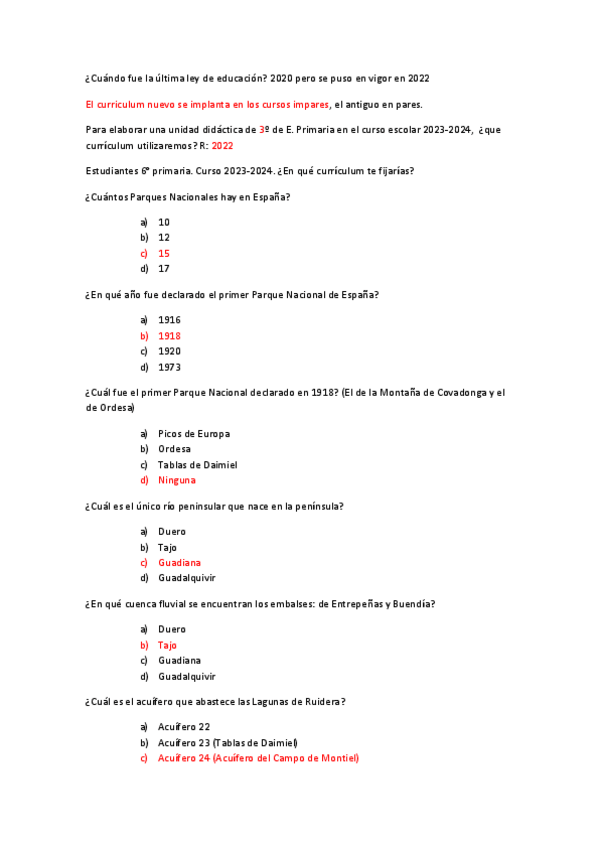 ¿Cuándo fue la última ley de educación? 2020 pero se puso en vigor en 2022

El curriculum nuevo se implanta en los cursos impares, el antiguo en pares.

Para elaborar una unidad didáctica de 3º de E. Primaria en el curso escolar 2023-2024, ¿que currículum utilizaremos? R: 2022

Estudiantes 6º primaria. Curso 2023-2024. ¿En qué currículum te fijarías?

¿Cuántos Parques Nacionales hay en España?

a) 10
b) 12
c) 15
d) 17

¿En qué año fue declarado el primer Parque Nacional de España?

a) 1916
b) 1918
c) 1920
d) 1973

¿Cuál fue el primer Parque Nacional declarado en 1918? (El de la Montaña de Covadonga y el de Ordesa)

a) Picos de Europa
b) Ordesa
c) Tablas de Daimiel
d) Ninguna

¿Cuál es el único río peninsular que nace en la península?

a) Duero
b) Tajo
c) Guadiana
d) Guadalquivir

¿En qué cuenca fluvial se encuentran los embalses: de Entrepeñas y Buendía?

a) Duero
b) Tajo
c) Guadiana
d) Guadalquivir

¿Cuál es el acuífero que abastece las Lagunas de Ruidera?

a) Acuífero 22
b) Acuífero 23 (Tablas de Daimiel)
c) Acuífero 24 (Acuífero del Campo de Montiel)